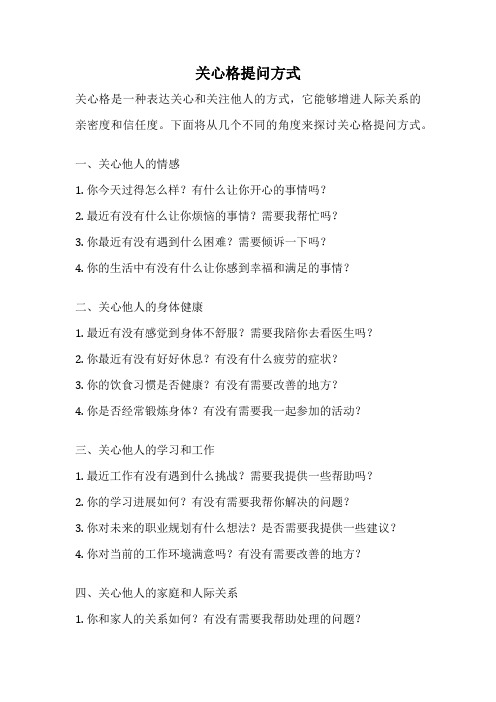 关心格提问方式

关心格是一种表达关心和关注他人的方式，它能够增进人际关系的亲密度和信任度。下面将从几个不同的角度来探讨关心格提问方式。

一、关心他人的情感

1. 你今天过得怎么样？有什么让你开心的事情吗？

2. 最近有没有什么让你烦恼的事情？需要我帮忙吗？

3. 你最近有没有遇到什么困难？需要倾诉一下吗？

4. 你的生活中有没有什么让你感到幸福和满足的事情？

二、关心他人的身体健康

1. 最近有没有感觉到身体不舒服？需要我陪你去看医生吗？

2. 你最近有没有好好休息？有没有什么疲劳的症状？

3. 你的饮食习惯是否健康？有没有需要改善的地方？

4. 你是否经常锻炼身体？有没有需要我一起参加的活动？

三、关心他人的学习和工作

1. 最近工作有没有遇到什么挑战？需要我提供一些帮助吗？

2. 你的学习进展如何？有没有需要我帮你解决的问题？

3. 你对未来的职业规划有什么想法？是否需要我提供一些建议？

4. 你对当前的工作环境满意吗？有没有需要改善的地方？

四、关心他人的家庭和人际关系

1. 你和家人的关系如何？有没有需要我帮助处理的问题？